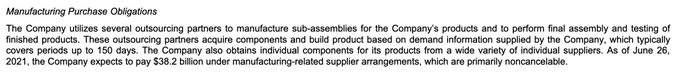 Manufacturing Purchase Obligations

The Company utilizes several outsourcing partners to manufacture sub-assemblies for the Company's products and to perform final assembly and testing of finished products. These outsourcing partners acquire components and build product based on demand information supplied by the Company, which typically covers periods up to 150 days. The Company also obtains individual components for its products from a wide variety of individual suppliers. As of June 26, 2021, the Company expects to pay $38.2 billion under manufacturing-related supplier arrangements, which are primarily noncancelable.